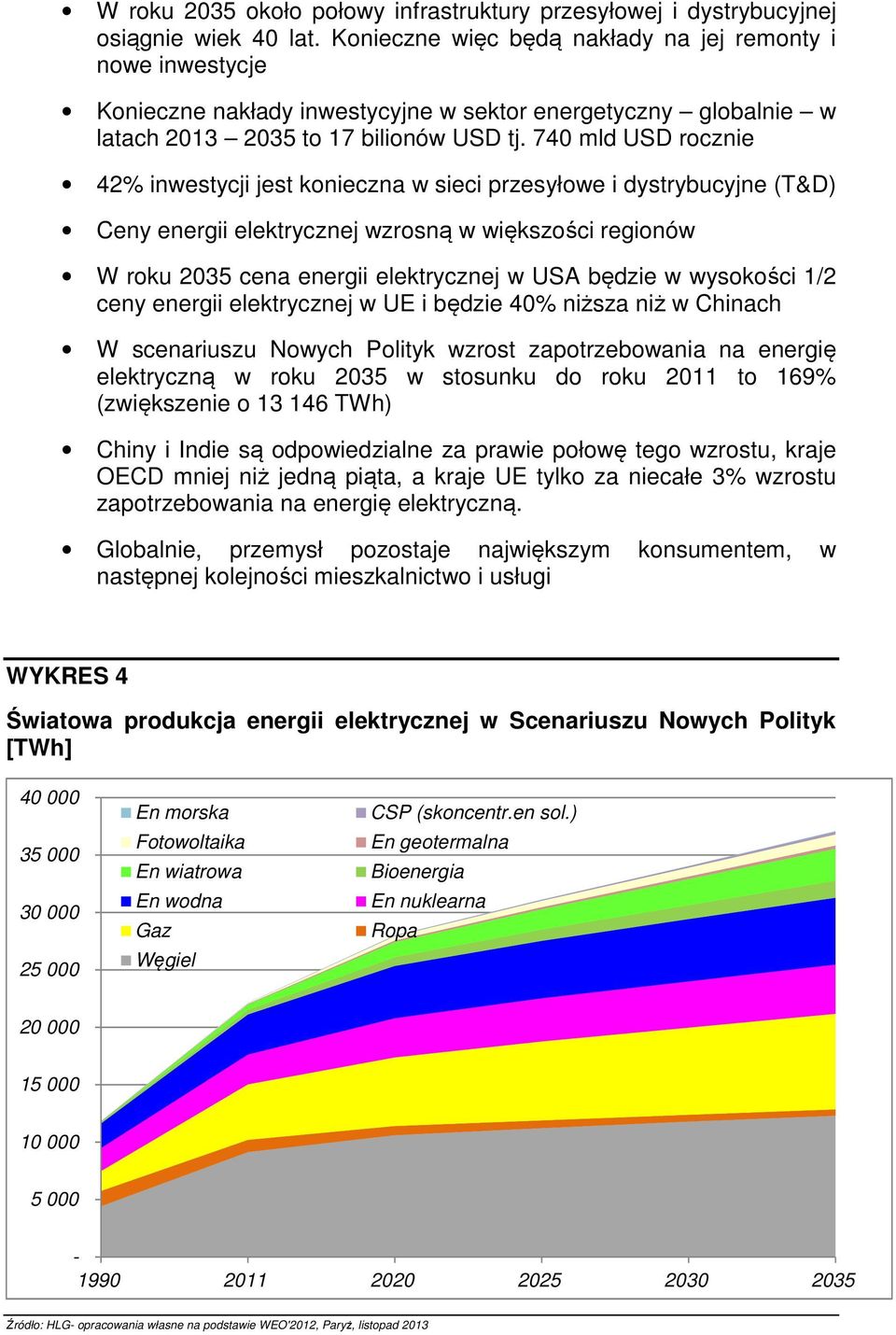 • W roku 2035 około połowy infrastruktury przesyłowej i dystrybucyjnej osiągnie wiek 40 lat. Konieczne więc będą nakłady na jej remonty i nowe inwestycje

• Konieczne nakłady inwestycyjne w sektor energetyczny – globalnie – w latach 2013 – 2035 to 17 bilionów USD tj. 740 mld USD rocznie

• 42% inwestycji jest konieczna w sieci przesyłowe i dystrybucyjne (T&D)

• Ceny energii elektrycznej wzrosną w większości regionów

• W roku 2035 cena energii elektrycznej w USA będzie w wysokości 1/2 ceny energii elektrycznej w UE i będzie 40% niższa niż w Chinach

• W scenariuszu Nowych Polityk wzrost zapotrzebowania na energię elektryczną w roku 2035 w stosunku do roku 2011 to 169% (zwiększenie o 13 146 TWh)

• Chiny i Indie są odpowiedzialne za prawie połowę tego wzrostu, kraje OECD mniej niż jedną piąta, a kraje UE tylko za niecałe 3% wzrostu zapotrzebowania na energię elektryczną.

• Globalnie, przemysł pozostaje największym konsumentem, w następnej kolejności mieszkalnictwo i usługi

WYKRES 4

Światowa produkcja energii elektrycznej w Scenariuszu Nowych Polityk [TWh]

40 000
35 000
30 000
25 000
20 000
15 000
10 000
5 000
-

En morska
Fotowoltaika
En wiatrowa
En wodna
Gaz
Węgiel
CSP (skoncentr.en sol.)
En geotermalna
Bioenergia
En nuklearna
Ropa

1990 2011 2020 2025 2030 2035

Źródło: HLG- opracowania własne na podstawie WEO'2012, Paryż, listopad 2013